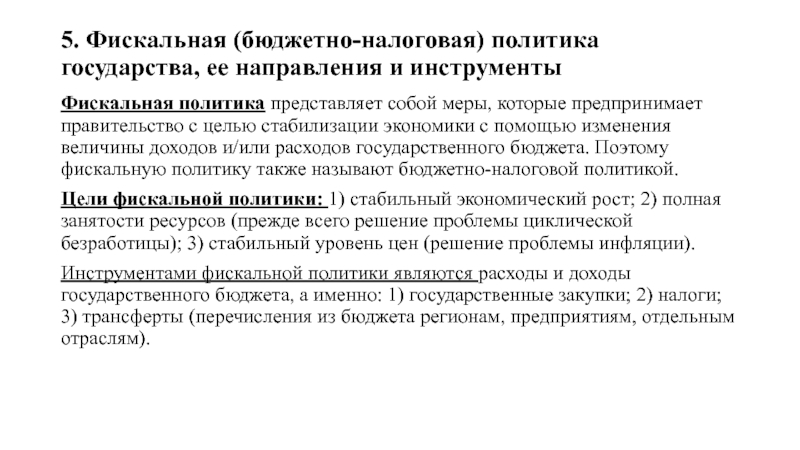 5. Фискальная (бюджетно-налоговая) политика государства, ее направления и инструменты

Фискальная политика представляет собой меры, которые предпринимает правительство с целью стабилизации экономики с помощью изменения величины доходов и/или расходов государственного бюджета. Поэтому фискальную политику также называют бюджетно-налоговой политикой.

Цели фискальной политики: 1) стабильный экономический рост; 2) полная занятости ресурсов (прежде всего решение проблемы циклической безработицы); 3) стабильный уровень цен (решение проблемы инфляции).

Инструментами фискальной политики являются расходы и доходы государственного бюджета, а именно: 1) государственные закупки; 2) налоги; 3) трансферты (перечисления из бюджета регионам, предприятиям, отдельным отраслям).